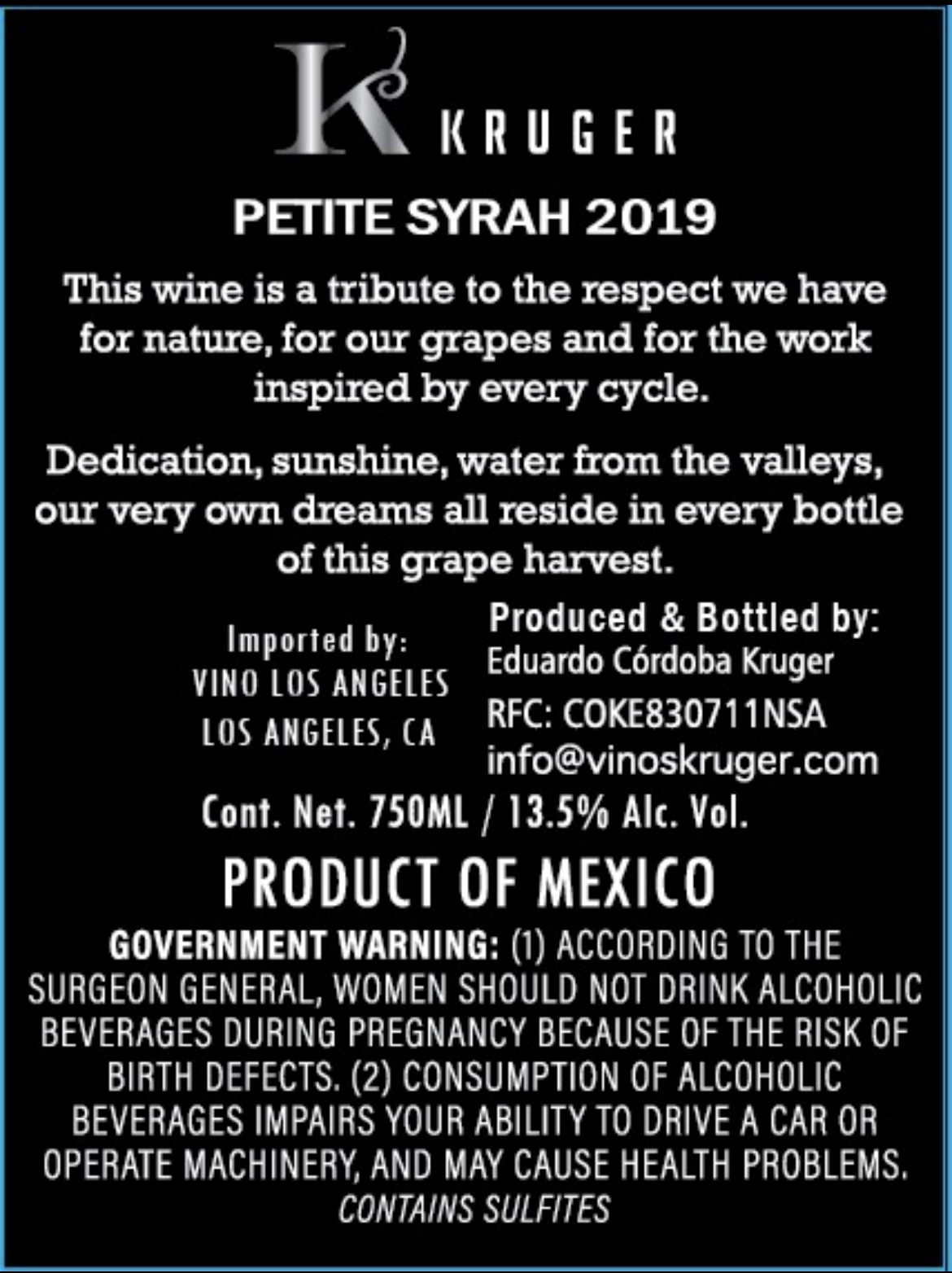 K KRUGER

PETITE SYRAH 2019

This wine is a tribute to the respect we have for nature, for our grapes and for the work inspired by every cycle.

Dedication, sunshine, water from the valleys, our very own dreams all reside in every bottle of this grape harvest.

Imported by:
VINO LOS ANGELES
LOS ANGELES, CA

Produced & Bottled by:
Eduardo Córdoba Kruger
RFC: COKE830711NSA
info@vinoskruger.com

Cont. Net. 750ML / 13.5% Alc. Vol.

PRODUCT OF MEXICO

GOVERNMENT WARNING: (1) ACCORDING TO THE SURGEON GENERAL, WOMEN SHOULD NOT DRINK ALCOHOLIC BEVERAGES DURING PREGNANCY BECAUSE OF THE RISK OF BIRTH DEFECTS. (2) CONSUMPTION OF ALCOHOLIC BEVERAGES IMPAIRS YOUR ABILITY TO DRIVE A CAR OR OPERATE MACHINERY, AND MAY CAUSE HEALTH PROBLEMS.
CONTAINS SULFITES